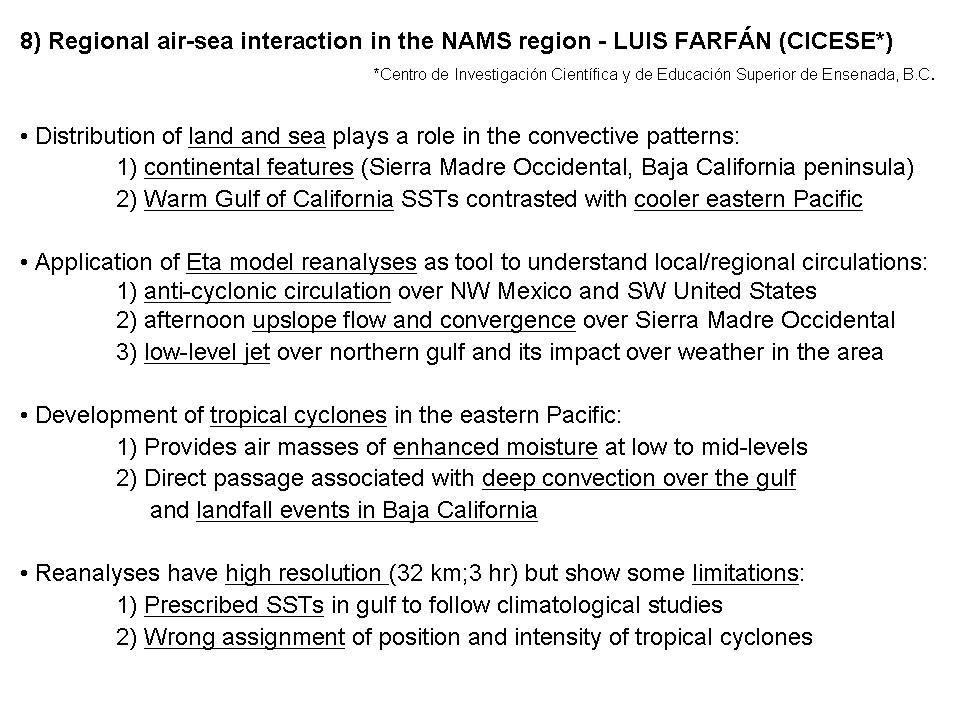 8) Regional air-sea interaction in the NAMS region - LUIS FARFÁN (CICESE*)

*Centro de Investigación Científica y de Educación Superior de Ensenada, B.C.

• Distribution of land and sea plays a role in the convective patterns:
1) continental features (Sierra Madre Occidental, Baja California peninsula)
2) Warm Gulf of California SSTs contrasted with cooler eastern Pacific

• Application of Eta model reanalyses as tool to understand local/regional circulations:
1) anti-cyclonic circulation over NW Mexico and SW United States
2) afternoon upslope flow and convergence over Sierra Madre Occidental
3) low-level jet over northern gulf and its impact over weather in the area

• Development of tropical cyclones in the eastern Pacific:
1) Provides air masses of enhanced moisture at low to mid-levels
2) Direct passage associated with deep convection over the gulf and landfall events in Baja California

• Reanalyses have high resolution (32 km;3 hr) but show some limitations:
1) Prescribed SSTs in gulf to follow climatological studies
2) Wrong assignment of position and intensity of tropical cyclones